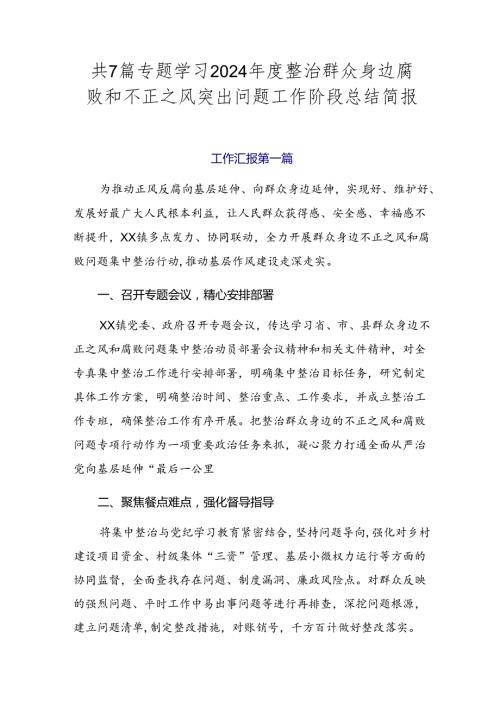 共7篇专题学习2024年度整治群众身边腐败和不正之风突出问题工作阶段总结简报

工作汇报第一篇

为推动正风反腐向基层延伸、向群众身边延伸，实现好、维护好、发展好最广大人民根本利益，让人民群众获得感、安全感、幸福感不断提升，XX镇多点发力、协同联动，全力开展群众身边不正之风和腐败问题集中整治行动，推动基层作风建设走深走实。

一、召开专题会议，精心安排部署

XX镇党委、政府召开专题会议，传达学习省、市、县群众身边不正之风和腐败问题集中整治动员部署会议精神和相关文件精神，对全专真集中整治工作进行安排部署，明确集中整治目标任务，研究制定具体工作方案，明确整治时间、整治重点、工作要求，并成立整治工作专班，确保整治工作有序开展。把整治群众身边的不正之风和腐败问题专项行动作为一项重要政治任务来抓，凝心聚力打通全面从严治党向基层延伸“最后一公里

二、聚焦餐点难点，强化督导指导

将集中整治与党纪学习教育紧密结合，坚持问题导向，强化对乡村建设项目资金、村级集体“三资”管理、基层小微权力运行等方面的协同监督，全面查找存在问题、制度漏洞、廉政风险点。对群众反映的强烈问题、平时工作中易出事问题等进行再排查，深挖问题根源，建立问题清单，制定整改措施，对账销号，千方百计做好整改落实。